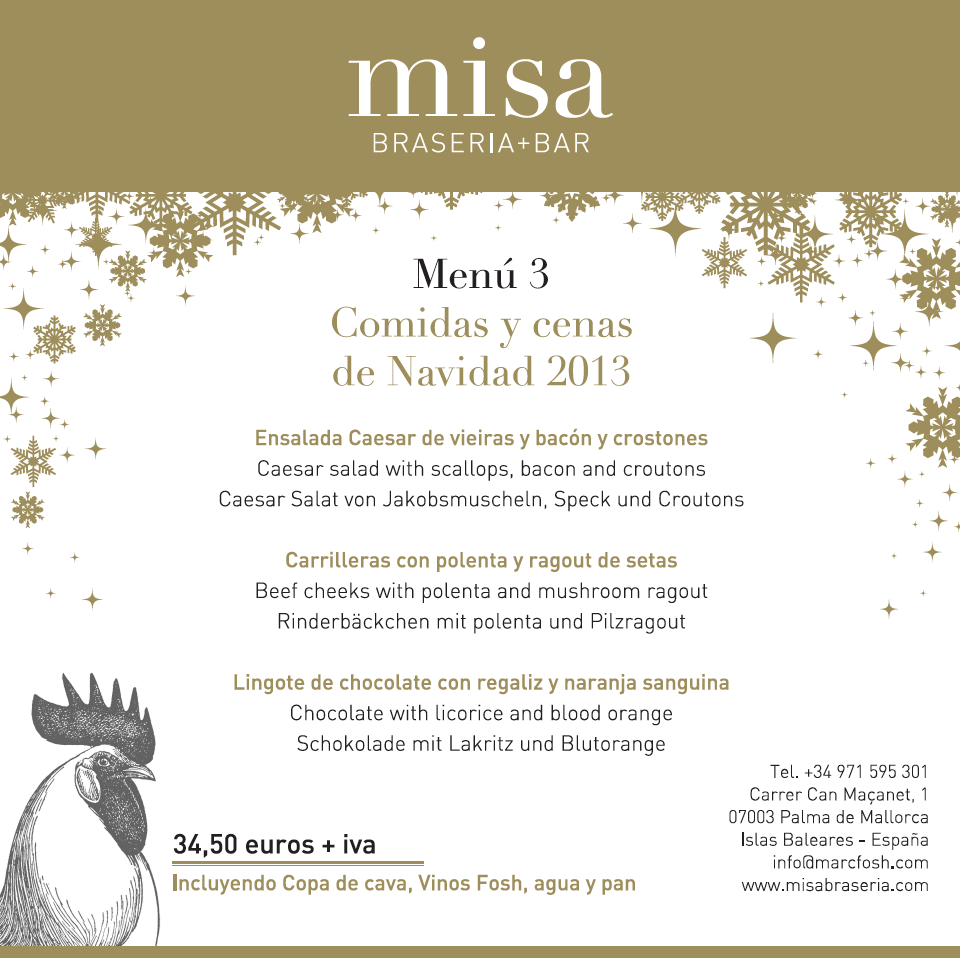 misa
BRASERIA+BAR

Menú 3
Comidas y cenas de Navidad 2013

Ensalada Caesar de vieiras y bacón y crostones
Caesar salad with scallops, bacon and croutons
Caesar Salat von Jakobsmuscheln, Speck und Croutons

Carrilleras con polenta y ragout de setas
Beef cheeks with polenta and mushroom ragout
Rinderbäckchen mit polenta und Pilzragout

Lingote de chocolate con regaliz y naranja sanguina
Chocolate with licorice and blood orange
Schokolade mit Lakritz und Blutorange

34,50 euros + iva
Incluyendo Copa de cava, Vinos Fosh, agua y pan

Tel. +34 971 595 301
Carrer Can Maçanet, 1
07003 Palma de Mallorca
Islas Baleares - España
info@marcfosh.com
www.misabraseria.com